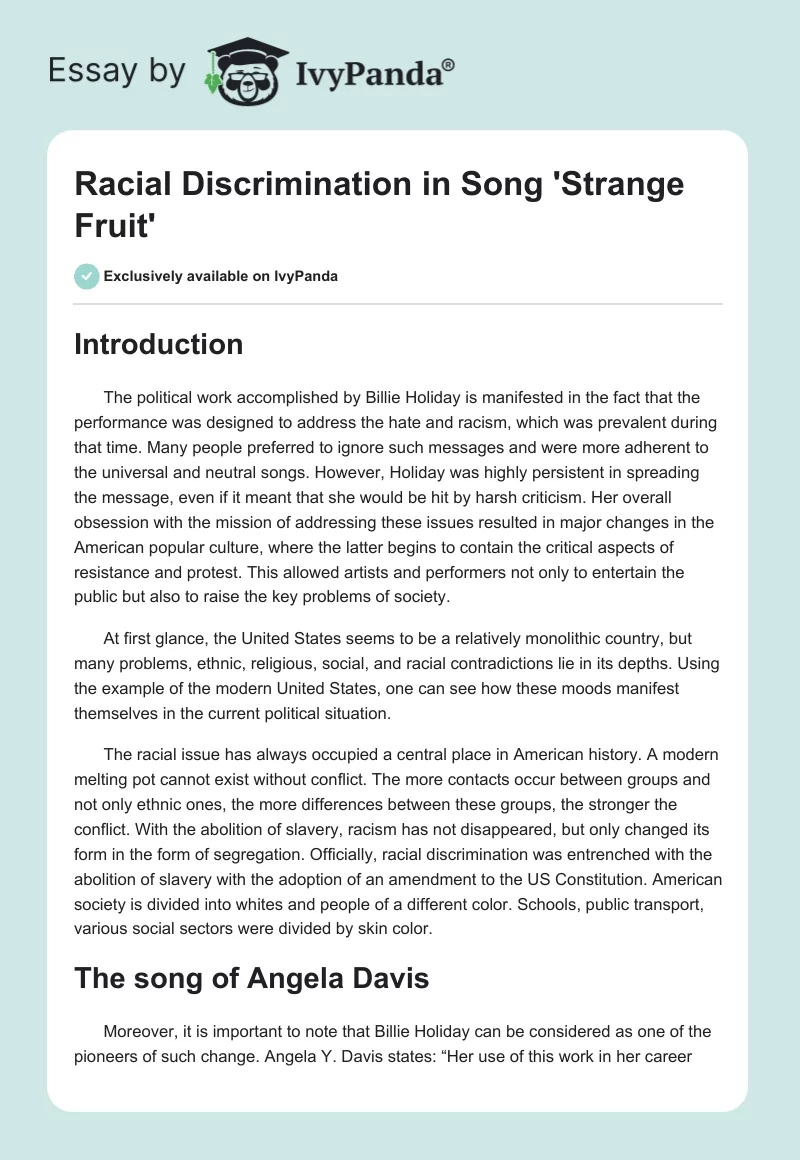 Essay by IvyPanda®

Racial Discrimination in Song 'Strange Fruit'

Exclusively available on IvyPanda

Introduction

The political work accomplished by Billie Holiday is manifested in the fact that the performance was designed to address the hate and racism, which was prevalent during that time. Many people preferred to ignore such messages and were more adherent to the universal and neutral songs. However, Holiday was highly persistent in spreading the message, even if it meant that she would be hit by harsh criticism. Her overall obsession with the mission of addressing these issues resulted in major changes in the American popular culture, where the latter begins to contain the critical aspects of resistance and protest. This allowed artists and performers not only to entertain the public but also to raise the key problems of society.

At first glance, the United States seems to be a relatively monolithic country, but many problems, ethnic, religious, social, and racial contradictions lie in its depths. Using the example of the modern United States, one can see how these moods manifest themselves in the current political situation.

The racial issue has always occupied a central place in American history. A modern melting pot cannot exist without conflict. The more contacts occur between groups and not only ethnic ones, the more differences between these groups, the stronger the conflict. With the abolition of slavery, racism has not disappeared, but only changed its form in the form of segregation. Officially, racial discrimination was entrenched with the abolition of slavery with the adoption of an amendment to the US Constitution. American society is divided into whites and people of a different color. Schools, public transport, various social sectors were divided by skin color.

The song of Angela Davis

Moreover, it is important to note that Billie Holiday can be considered as one of the pioneers of such change. Angela Y. Davis states: “Her use of this work in her career